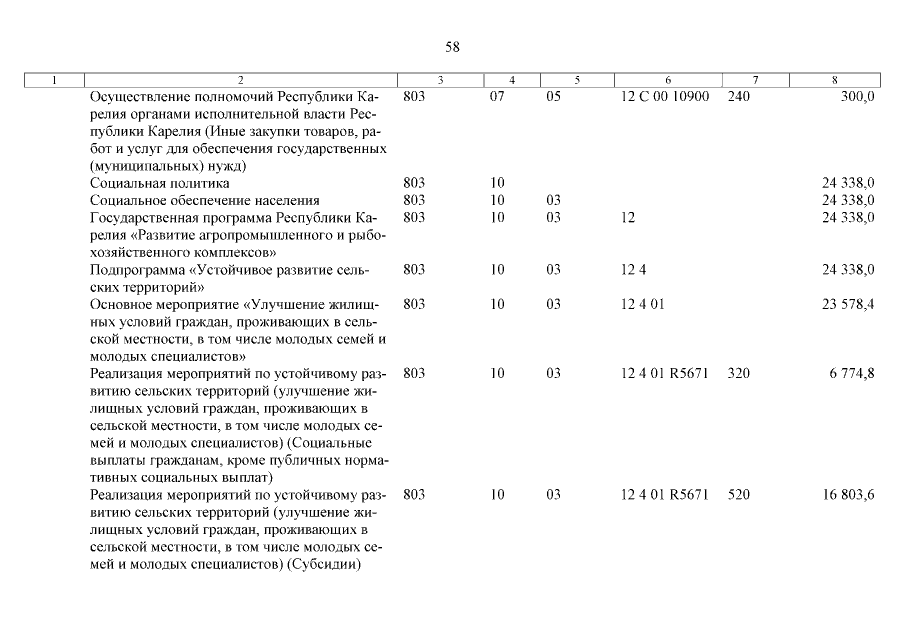 58

| 1 | 2 | 3 | 4 | 5 | 6 | 7 | 8 |
|---|---|---|---|---|---|---|---|
| | Осуществление полномочий Республики Карелия органами исполнительной власти Республики Карелия (Иные закупки товаров, работ и услуг для обеспечения государственных (муниципальных) нужд) | 803 | 07 | 05 | 12 С 00 10900 | 240 | 300,0 |
| | Социальная политика | 803 | 10 | | | | 24 338,0 |
| | Социальное обеспечение населения | 803 | 10 | 03 | | | 24 338,0 |
| | Государственная программа Республики Карелия «Развитие агропромышленного и рыбохозяйственного комплексов» | 803 | 10 | 03 | 12 | | 24 338,0 |
| | Подпрограмма «Устойчивое развитие сельских территорий» | 803 | 10 | 03 | 12 4 | | 24 338,0 |
| | Основное мероприятие «Улучшение жилищных условий граждан, проживающих в сельской местности, в том числе молодых семей и молодых специалистов» | 803 | 10 | 03 | 12 4 01 | | 23 578,4 |
| | Реализация мероприятий по устойчивому развитию сельских территорий (улучшение жилищных условий граждан, проживающих в сельской местности, в том числе молодых семей и молодых специалистов) (Социальные выплаты гражданам, кроме публичных нормативных социальных выплат) | 803 | 10 | 03 | 12 4 01 R5671 | 320 | 6 774,8 |
| | Реализация мероприятий по устойчивому развитию сельских территорий (улучшение жилищных условий граждан, проживающих в сельской местности, в том числе молодых семей и молодых специалистов) (Субсидии) | 803 | 10 | 03 | 12 4 01 R5671 | 520 | 16 803,6 |